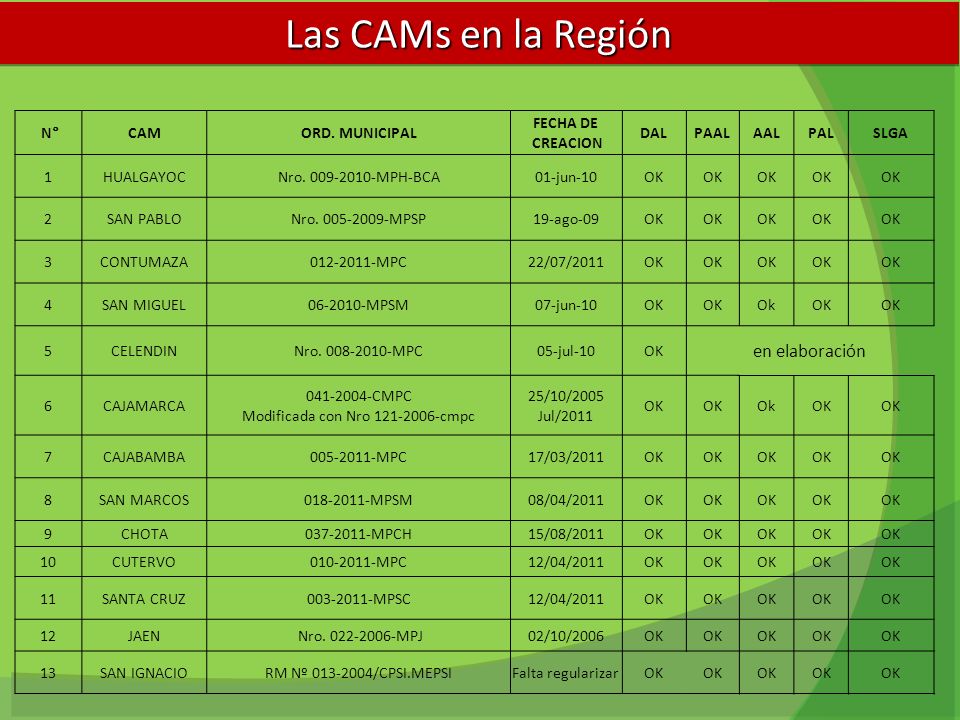 Las CAMs en la Región

| N° | CAM | ORD. MUNICIPAL | FECHA DE CREACION | DAL | PAAL | AAL | PAL | SLGA |
|---|---|---|---|---|---|---|---|---|
| 1 | HUALGAYOC | Nro. 009-2010-MPH-BCA | 01-jun-10 | OK | OK | OK | OK | OK |
| 2 | SAN PABLO | Nro. 005-2009-MPSP | 19-ago-09 | OK | OK | OK | OK | OK |
| 3 | CONTUMAZA | 012-2011-MPC | 22/07/2011 | OK | OK | OK | OK | OK |
| 4 | SAN MIGUEL | 06-2010-MPSM | 07-jun-10 | OK | OK | Ok | OK | OK |
| 5 | CELENDIN | Nro. 008-2010-MPC | 05-jul-10 | OK | en elaboración | | | |
| 6 | CAJAMARCA | 041-2004-CMPC Modificada con Nro 121-2006-cmpc | 25/10/2005 Jul/2011 | OK | OK | Ok | OK | OK |
| 7 | CAJABAMBA | 005-2011-MPC | 17/03/2011 | OK | OK | OK | OK | OK |
| 8 | SAN MARCOS | 018-2011-MPSM | 08/04/2011 | OK | OK | OK | OK | OK |
| 9 | CHOTA | 037-2011-MPCH | 15/08/2011 | OK | OK | OK | OK | OK |
| 10 | CUTERVO | 010-2011-MPC | 12/04/2011 | OK | OK | OK | OK | OK |
| 11 | SANTA CRUZ | 003-2011-MPSC | 12/04/2011 | OK | OK | OK | OK | OK |
| 12 | JAEN | Nro. 022-2006-MPJ | 02/10/2006 | OK | OK | OK | OK | OK |
| 13 | SAN IGNACIO | RM Nº 013-2004/CPSI.MEPSI | Falta regularizar | OK | OK | OK | OK | OK |